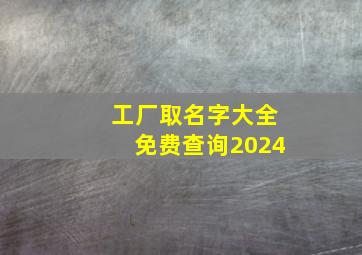 工厂取名字大全
免费查询2024